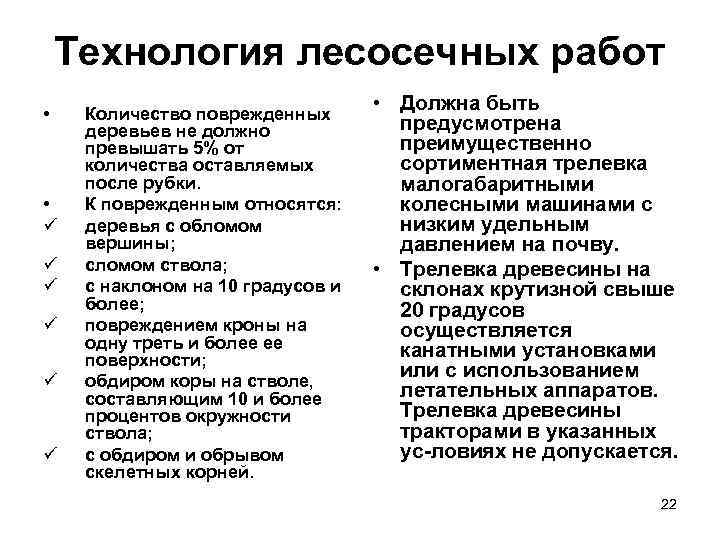 Технология лесосечных работ

• Количество поврежденных деревьев не должно превышать 5% от количества оставляемых после рубки.
• К поврежденным относятся:
✓ деревья с обломом вершины;
✓ сломом ствола;
✓ с наклоном на 10 градусов и более;
✓ повреждением кроны на одну треть и более ее поверхности;
✓ обдиром коры на стволе, составляющим 10 и более процентов окружности ствола;
✓ с обдиром и обрывом скелетных корней.

• Должна быть предусмотрена преимущественно сортиментная трелевка малогабаритными колесными машинами с низким удельным давлением на почву.
• Трелевка древесины на склонах крутизной свыше 20 градусов осуществляется канатными установками или с использованием летательных аппаратов. Трелевка древесины тракторами в указанных ус-ловиях не допускается.

22